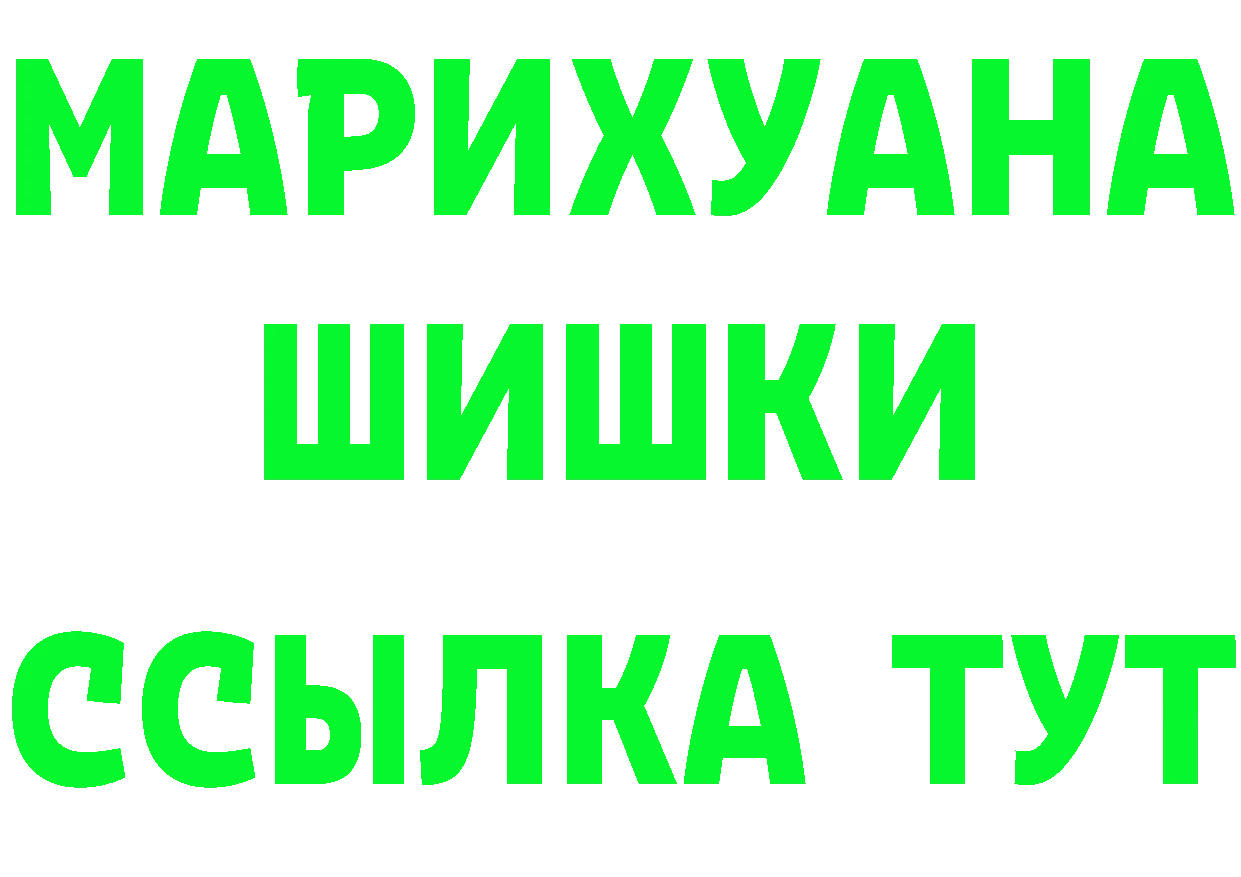 МАРИХУАНА
ШИШКИ
ССЫЛКА ТУТ